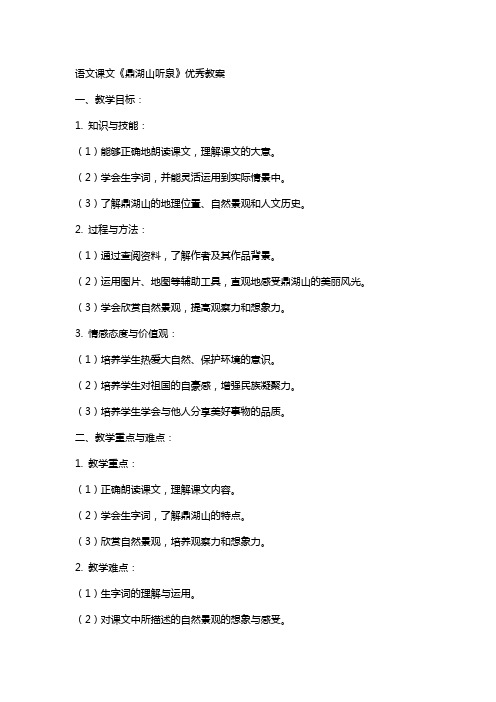 语文课文《鼎湖山听泉》优秀教案

一、教学目标：

1. 知识与技能：

（1）能够正确地朗读课文，理解课文的大意。

（2）学会生字词，并能灵活运用到实际情景中。

（3）了解鼎湖山的地理位置、自然景观和人文历史。

2. 过程与方法：

（1）通过查阅资料，了解作者及其作品背景。

（2）运用图片、地图等辅助工具，直观地感受鼎湖山的美丽风光。

（3）学会欣赏自然景观，提高观察力和想象力。

3. 情感态度与价值观：

（1）培养学生热爱大自然、保护环境的意识。

（2）培养学生对祖国的自豪感，增强民族凝聚力。

（3）培养学生学会与他人分享美好事物的品质。

二、教学重点与难点：

1. 教学重点：

（1）正确朗读课文，理解课文内容。

（2）学会生字词，了解鼎湖山的特点。

（3）欣赏自然景观，培养观察力和想象力。

2. 教学难点：

（1）生字词的理解与运用。

（2）对课文中所描述的自然景观的想象与感受。